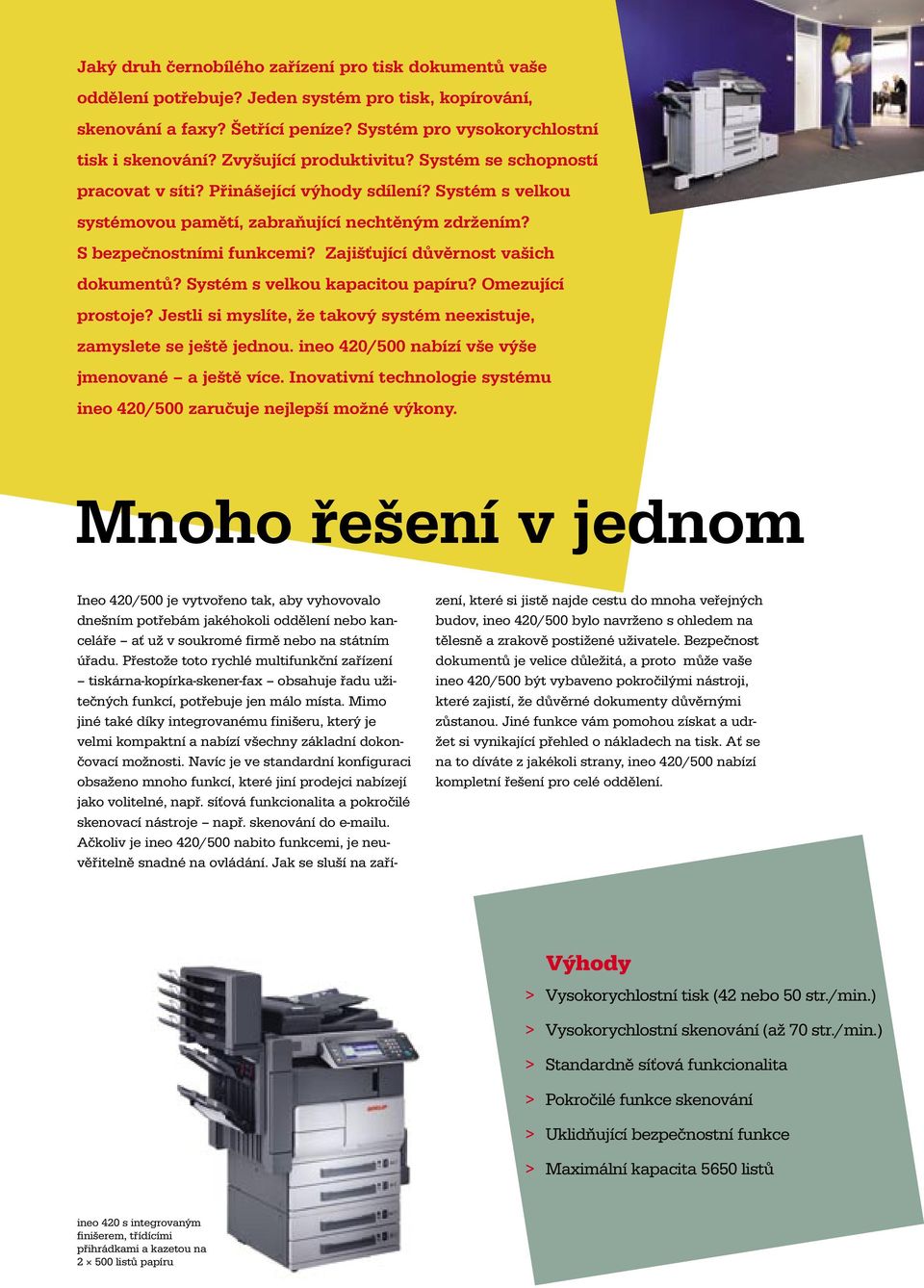 Jaký druh černobílého zařízení pro tisk dokumentů vaše oddělení potřebuje? Jeden systém pro tisk, kopírování, skenování a faxy? Šetřící peníze? Systém pro vysokorychlostní tisk i skenování? Zvyšující produktivitu? Systém se schopností pracovat v síti? Přinášející výhody sdílení? Systém s velkou systémovou pamětí, zabraňující nechtěným zdržením? S bezpečnostními funkcemi? Zajišťující důvěrnost vašich dokumentů? Systém s velkou kapacitou papíru? Omezující prostoje? Jestli si myslíte, že takový systém neexistuje, zamyslete se ještě jednou. ineo 420/500 nabízí vše výše jmenované – a ještě více. Inovativní technologie systému ineo 420/500 zaručuje nejlepší možné výkony.

Mnoho řešení v jednom

Ineo 420/500 je vytvořeno tak, aby vyhovovalo dnešním potřebám jakéhokoli oddělení nebo kanceláře – ať už v soukromé firmě nebo na státním úřadu. Přestože toto rychlé multifunkční zařízení – tiskárna-kopírka-skener-fax – obsahuje řadu užitečných funkcí, potřebuje jen málo místa. Mimo jiné také díky integrovanému finišeru, který je velmi kompaktní a nabízí všechny základní dokončovací možnosti. Navíc je ve standardní konfiguraci obsaženo mnoho funkcí, které jiní prodejci nabízejí jako volitelné, např. síťová funkcionalita a pokročilé skenovací nástroje – např. skenování do e-mailu. Ačkoliv je ineo 420/500 nabito funkcemi, je neuvěřitelně snadné na ovládání. Jak se sluší na zařízení, které si jistě najde cestu do mnoha veřejných budov, ineo 420/500 bylo navrženo s ohledem na tělesně a zrakově postižené uživatele. Bezpečnost dokumentů je velice důležitá, a proto může vaše ineo 420/500 být vybaveno pokročilými nástroji, které zajistí, že důvěrné dokumenty důvěrnými zůstanou. Jiné funkce vám pomohou získat a udržet si vynikající přehled o nákladech na tisk. Ať se na to díváte z jakékoli strany, ineo 420/500 nabízí kompletní řešení pro celé oddělení.

Výhody
> Vysokorychlostní tisk (42 nebo 50 str./min.)
> Vysokorychlostní skenování (až 70 str./min.)
> Standardně síťová funkcionalita
> Pokročilé funkce skenování
> Uklidňující bezpečnostní funkce
> Maximální kapacita 5650 listů

ineo 420 s integrovaným finišerem, třídícími přihrádkami a kazetou na 2 × 500 listů papíru